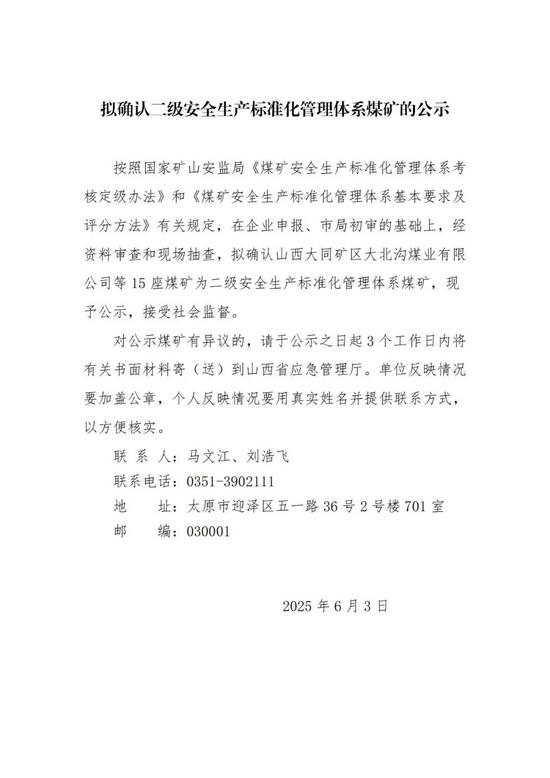 拟确认二级安全生产标准化管理体系煤矿的公示

按照国家矿山安监局《煤矿安全生产标准化管理体系考核定级办法》和《煤矿安全生产标准化管理体系基本要求及评分方法》有关规定，在企业申报、市局初审的基础上，经资料审查和现场抽查，拟确认山西大同矿区大北沟煤业有限公司等15座煤矿为二级安全生产标准化管理体系煤矿，现予公示，接受社会监督。

对公示煤矿有异议的，请于公示之日起3个工作日内将有关书面材料寄（送）到山西省应急管理厅。单位反映情况要加盖公章，个人反映情况要用真实姓名并提供联系方式，以方便核实。

联 系 人：马文江、刘浩飞
联系电话：0351-3902111
地　　址：太原市迎泽区五一路36号2号楼701室
邮　　编：030001

2025年6月3日